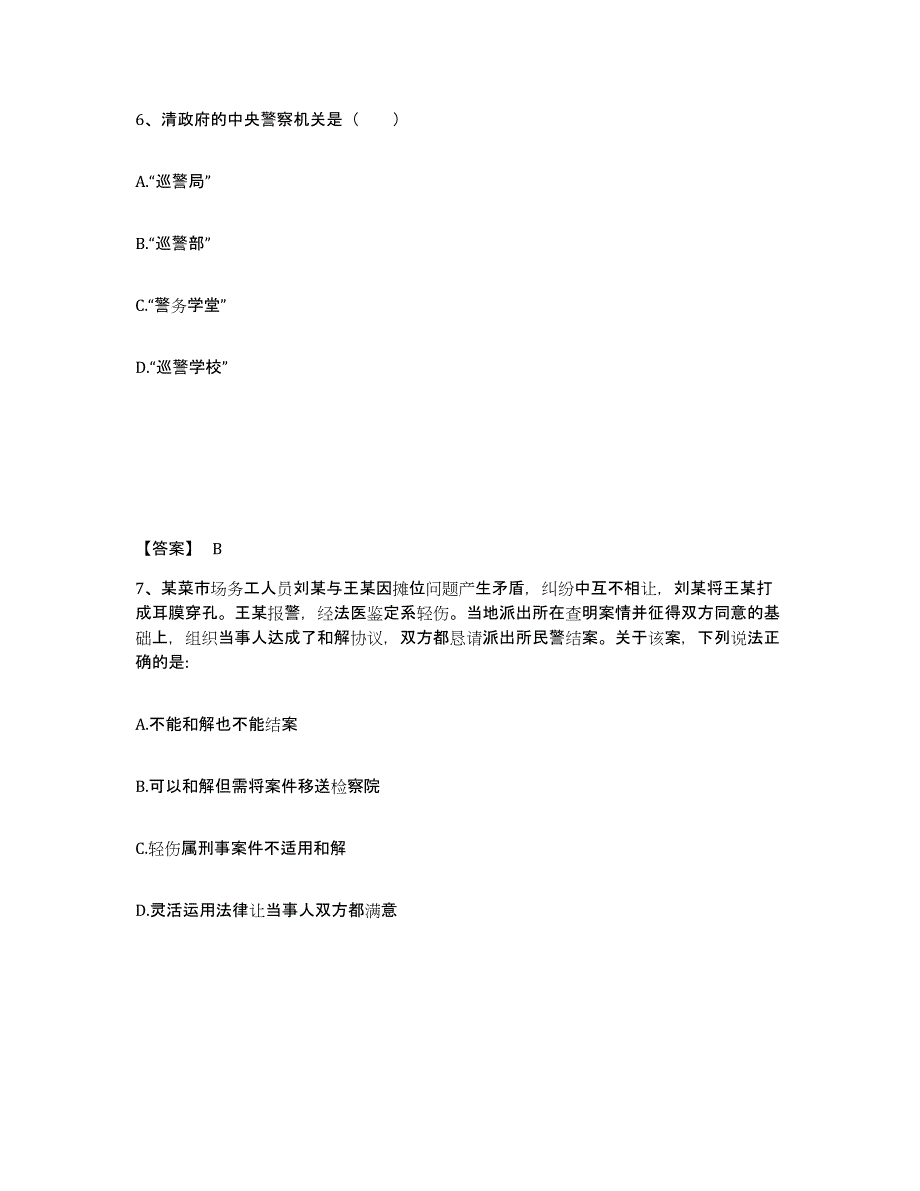 6、清政府的中央警察机关是（　　）

A.“巡警局”

B.“巡警部”

C.“警务学堂”

D.“巡警学校”

【答案】 B

7、某菜市场务工人员刘某与王某因摊位问题产生矛盾，纠纷中互不相让，刘某将王某打成耳膜穿孔。王某报警，经法医鉴定系轻伤。当地派出所在查明案情并征得双方同意的基础上，组织当事人达成了和解协议，双方都恳请派出所民警结案。关于该案，下列说法正确的是:

A.不能和解也不能结案

B.可以和解但需将案件移送检察院

C.轻伤属刑事案件不适用和解

D.灵活运用法律让当事人双方都满意